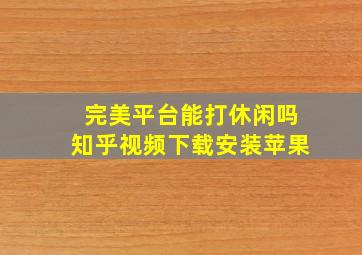 完美平台能打休闲吗
知乎视频下载安装苹果